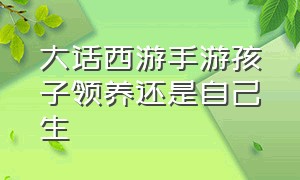 大话西游手游孩子领养还是自己生